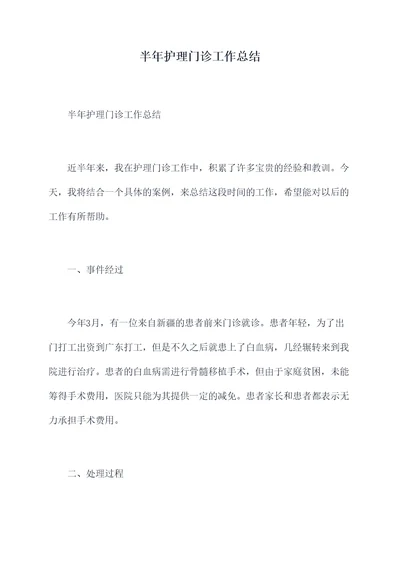 半年护理门诊工作总结

半年护理门诊工作总结

近半年来，我在护理门诊工作中，积累了许多宝贵的经验和教训。今天，我将结合一个具体的案例，来总结这段时间的工作，希望能对以后的工作有所帮助。

一、事件经过

今年3月，有一位来自新疆的患者前来门诊就诊。患者年轻，为了出门打工出资到广东打工，但是不久之后就患上了白血病，几经辗转来到我院进行治疗。患者的白血病需进行骨髓移植手术，但由于家庭贫困，未能筹得手术费用，医院只能为其提供一定的减免。患者家长和患者都表示无力承担手术费用。

二、处理过程